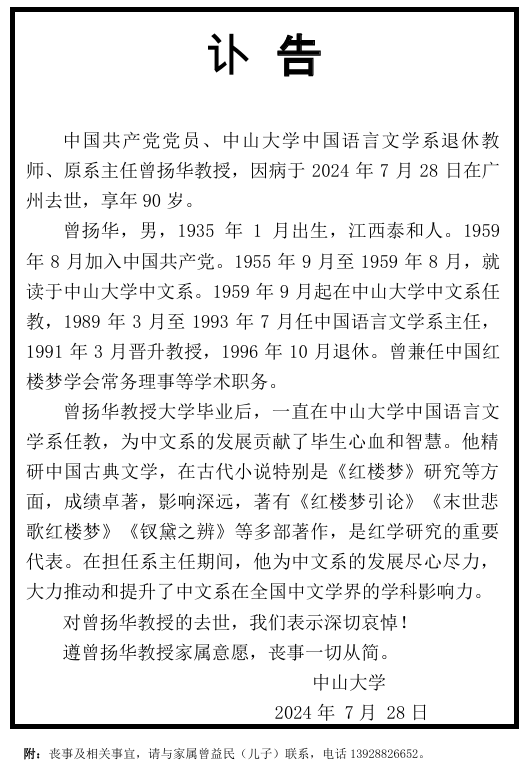 讣 告

中国共产党党员、中山大学中国语言文学系退休教师、原系主任曾扬华教授，因病于 2024 年 7 月 28 日在广州去世，享年 90 岁。

曾扬华，男，1935 年 1 月出生，江西泰和人。1959 年 8 月加入中国共产党。1955 年 9 月至 1959 年 8 月，就读于中山大学中文系。1959 年 9 月起在中山大学中文系任教，1989 年 3 月至 1993 年 7 月任中国语言文学系主任，1991 年 3 月晋升教授，1996 年 10 月退休。曾兼任中国红楼梦学会常务理事等学术职务。

曾扬华教授大学毕业后，一直在中山大学中国语言文学系任教，为中文系的发展贡献了毕生心血和智慧。他精研中国古典文学，在古代小说特别是《红楼梦》研究等方面，成绩卓著，影响深远，著有《红楼梦引论》《末世悲歌红楼梦》《钗黛之辨》等多部著作，是红学研究的重要代表。在担任系主任期间，他为中文系的发展尽心尽力，大力推动和提升了中文系在全国中文学界的学科影响力。

对曾扬华教授的去世，我们表示深切哀悼！

遵曾扬华教授家属意愿，丧事一切从简。

中山大学

2024 年 7 月 28 日

附：丧事及相关事宜，请与家属曾益民（儿子）联系，电话 13928826652。